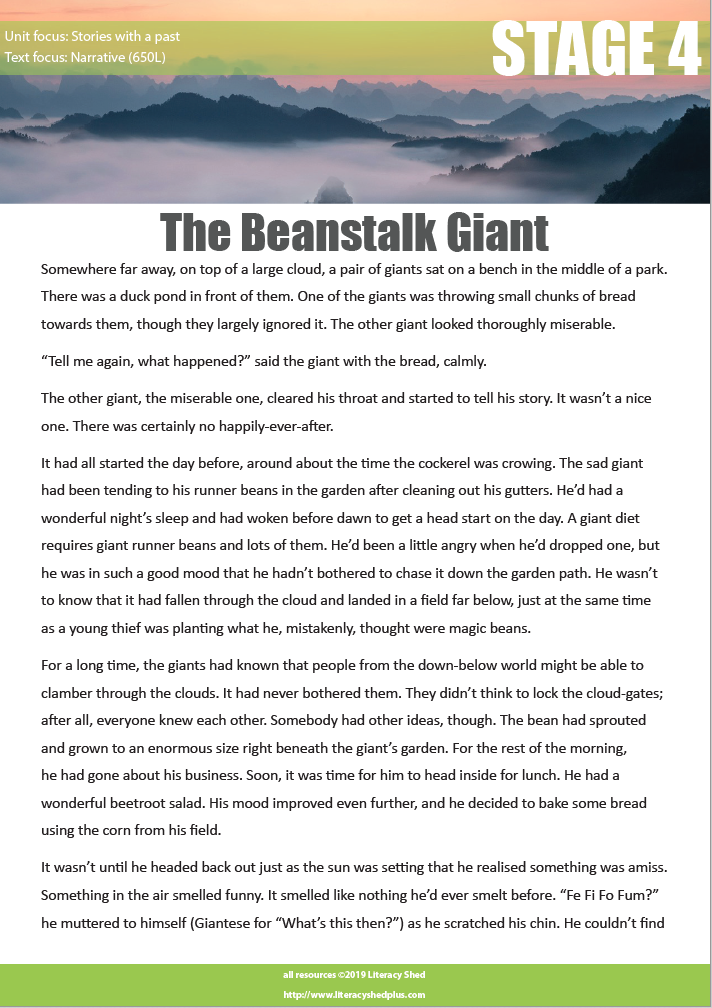 Unit focus: Stories with a past
Text focus: Narrative (650L)

STAGE 4

The Beanstalk Giant

Somewhere far away, on top of a large cloud, a pair of giants sat on a bench in the middle of a park. There was a duck pond in front of them. One of the giants was throwing small chunks of bread towards them, though they largely ignored it. The other giant looked thoroughly miserable.

“Tell me again, what happened?” said the giant with the bread, calmly.

The other giant, the miserable one, cleared his throat and started to tell his story. It wasn’t a nice one. There was certainly no happily-ever-after.

It had all started the day before, around about the time the cockerel was crowing. The sad giant had been tending to his runner beans in the garden after cleaning out his gutters. He’d had a wonderful night’s sleep and had woken before dawn to get a head start on the day. A giant diet requires giant runner beans and lots of them. He’d been a little angry when he’d dropped one, but he was in such a good mood that he hadn’t bothered to chase it down the garden path. He wasn’t to know that it had fallen through the cloud and landed in a field far below, just at the same time as a young thief was planting what he, mistakenly, thought were magic beans.

For a long time, the giants had known that people from the down-below world might be able to clamber through the clouds. It had never bothered them. They didn’t think to lock the cloud-gates; after all, everyone knew each other. Somebody had other ideas, though. The bean had sprouted and grown to an enormous size right beneath the giant’s garden. For the rest of the morning, he had gone about his business. Soon, it was time for him to head inside for lunch. He had a wonderful beetroot salad. His mood improved even further, and he decided to bake some bread using the corn from his field.

It wasn’t until he headed back out just as the sun was setting that he realised something was amiss. Something in the air smelled funny. It smelled like nothing he’d ever smelt before. “Fe Fi Fo Fum?” he muttered to himself (Giantese for “What’s this then?”) as he scratched his chin. He couldn’t find

all resources ©2019 Literacy Shed
http://www.literacyshedplus.com